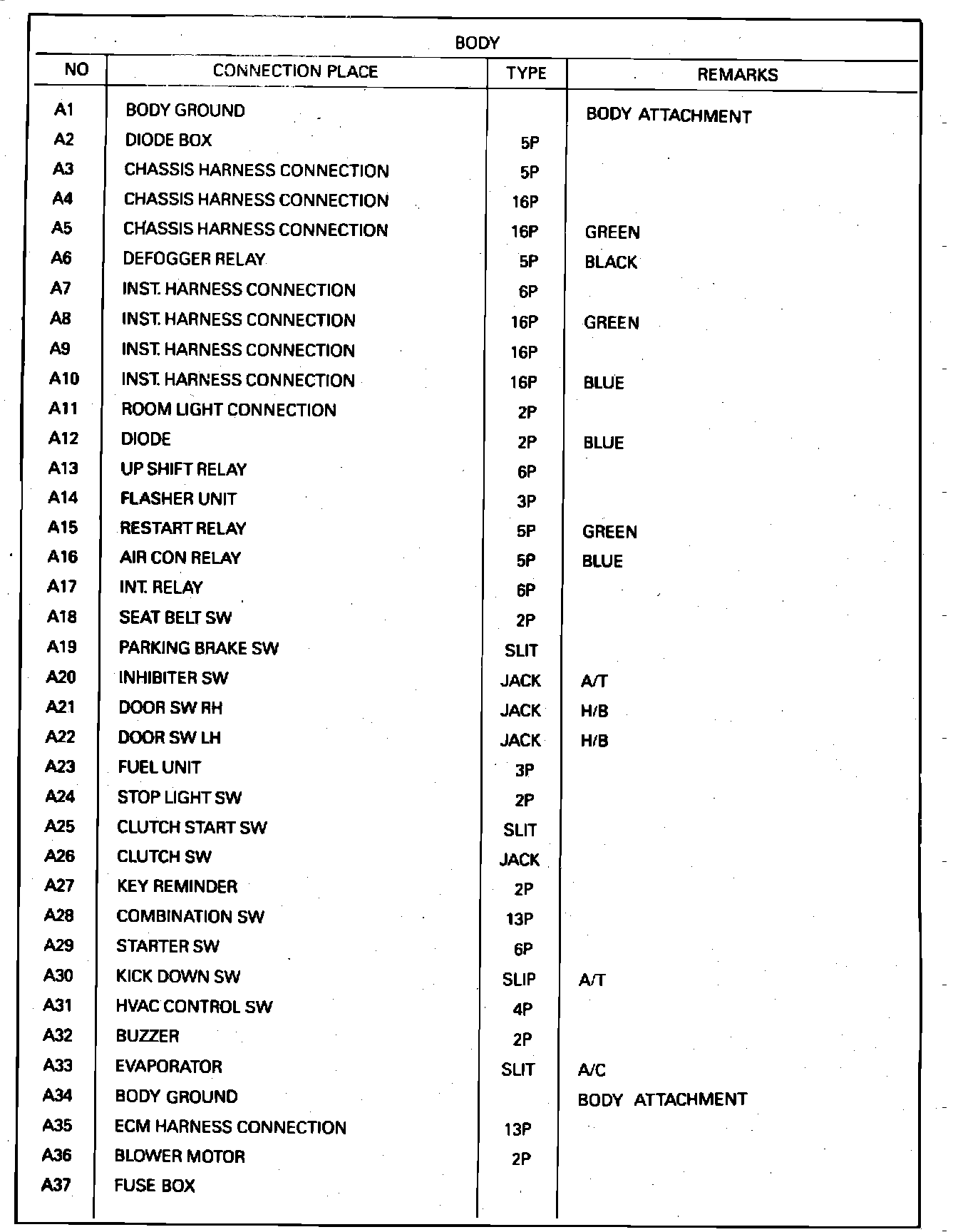 BODY

| NO | CONNECTION PLACE | TYPE | REMARKS |
|---|---|---|---|
| A1 | BODY GROUND | | BODY ATTACHMENT |
| A2 | DIODE BOX | 5P | |
| A3 | CHASSIS HARNESS CONNECTION | 5P | |
| A4 | CHASSIS HARNESS CONNECTION | 16P | |
| A5 | CHASSIS HARNESS CONNECTION | 16P | GREEN |
| A6 | DEFOGGER RELAY | 5P | BLACK |
| A7 | INST. HARNESS CONNECTION | 6P | |
| A8 | INST. HARNESS CONNECTION | 16P | GREEN |
| A9 | INST. HARNESS CONNECTION | 16P | |
| A10 | INST. HARNESS CONNECTION | 16P | BLUE |
| A11 | ROOM LIGHT CONNECTION | 2P | |
| A12 | DIODE | 2P | BLUE |
| A13 | UP SHIFT RELAY | 6P | |
| A14 | FLASHER UNIT | 3P | |
| A15 | RESTART RELAY | 5P | GREEN |
| A16 | AIR CON RELAY | 5P | BLUE |
| A17 | INT. RELAY | 6P | |
| A18 | SEAT BELT SW | 2P | |
| A19 | PARKING BRAKE SW | SLIT | |
| A20 | INHIBITER SW | JACK | A/T |
| A21 | DOOR SW RH | JACK | H/B |
| A22 | DOOR SW LH | JACK | H/B |
| A23 | FUEL UNIT | 3P | |
| A24 | STOP LIGHT SW | 2P | |
| A25 | CLUTCH START SW | SLIT | |
| A26 | CLUTCH SW | JACK | |
| A27 | KEY REMINDER | 2P | |
| A28 | COMBINATION SW | 13P | |
| A29 | STARTER SW | 6P | |
| A30 | KICK DOWN SW | SLIP | A/T |
| A31 | HVAC CONTROL SW | 4P | |
| A32 | BUZZER | 2P | |
| A33 | EVAPORATOR | SLIT | A/C |
| A34 | BODY GROUND | | BODY ATTACHMENT |
| A35 | ECM HARNESS CONNECTION | 13P | |
| A36 | BLOWER MOTOR | 2P | |
| A37 | FUSE BOX | | |